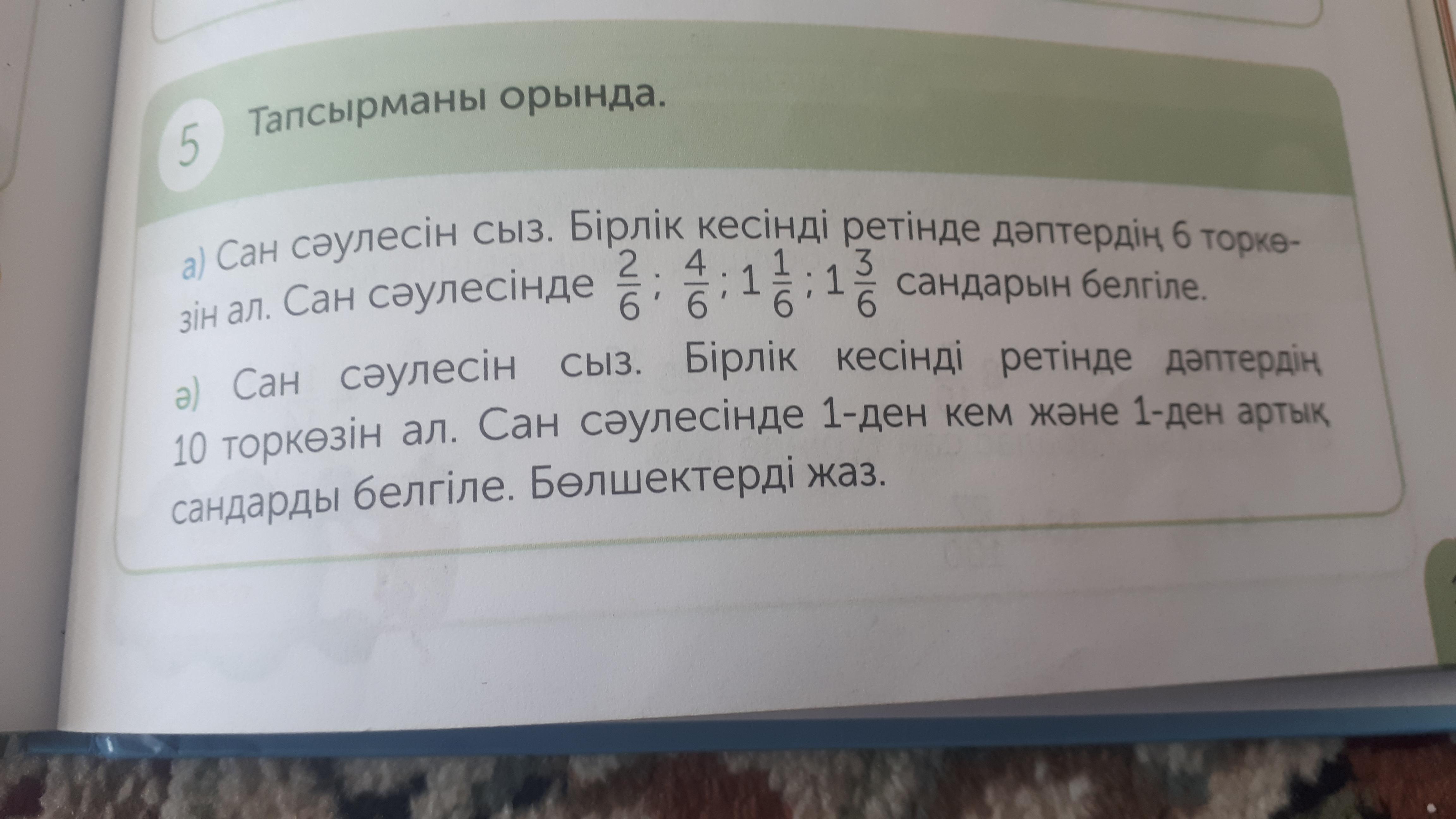 5 Тапсырманы орында.

а) Сан сәулесін сыз. Бірлік кесінді ретінде дәптердің 6 торкөзін ал. Сан сәулесінде $\frac{2}{6}$; $\frac{4}{6}$; $1\frac{1}{6}$; $1\frac{3}{6}$ сандарын белгіле.

ә) Сан сәулесін сыз. Бірлік кесінді ретінде дәптердің 10 торкөзін ал. Сан сәулесінде 1-ден кем және 1-ден артық сандарды белгіле. Бөлшектерді жаз.